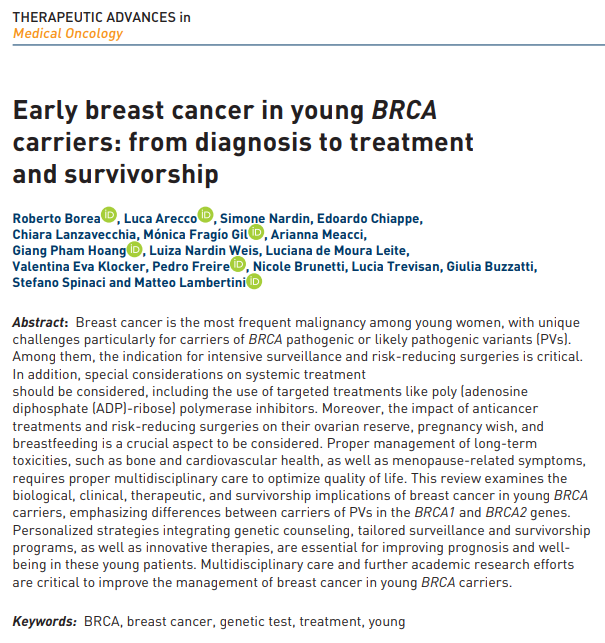 THERAPEUTIC ADVANCES in
Medical Oncology

Early breast cancer in young BRCA carriers: from diagnosis to treatment and survivorship

Roberto Borea, Luca Arecco, Simone Nardin, Edoardo Chiappe, Chiara Lanzavecchia, Mónica Fragío Gil, Arianna Meacci, Giang Pham Hoang, Luiza Nardin Weis, Luciana de Moura Leite, Valentina Eva Klocker, Pedro Freire, Nicole Brunetti, Lucia Trevisan, Giulia Buzzatti, Stefano Spinaci and Matteo Lambertini

Abstract: Breast cancer is the most frequent malignancy among young women, with unique challenges particularly for carriers of BRCA pathogenic or likely pathogenic variants (PVs). Among them, the indication for intensive surveillance and risk-reducing surgeries is critical. In addition, special considerations on systemic treatment should be considered, including the use of targeted treatments like poly (adenosine diphosphate (ADP)-ribose) polymerase inhibitors. Moreover, the impact of anticancer treatments and risk-reducing surgeries on their ovarian reserve, pregnancy wish, and breastfeeding is a crucial aspect to be considered. Proper management of long-term toxicities, such as bone and cardiovascular health, as well as menopause-related symptoms, requires proper multidisciplinary care to optimize quality of life. This review examines the biological, clinical, therapeutic, and survivorship implications of breast cancer in young BRCA carriers, emphasizing differences between carriers of PVs in the BRCA1 and BRCA2 genes. Personalized strategies integrating genetic counseling, tailored surveillance and survivorship programs, as well as innovative therapies, are essential for improving prognosis and well-being in these young patients. Multidisciplinary care and further academic research efforts are critical to improve the management of breast cancer in young BRCA carriers.

Keywords: BRCA, breast cancer, genetic test, treatment, young